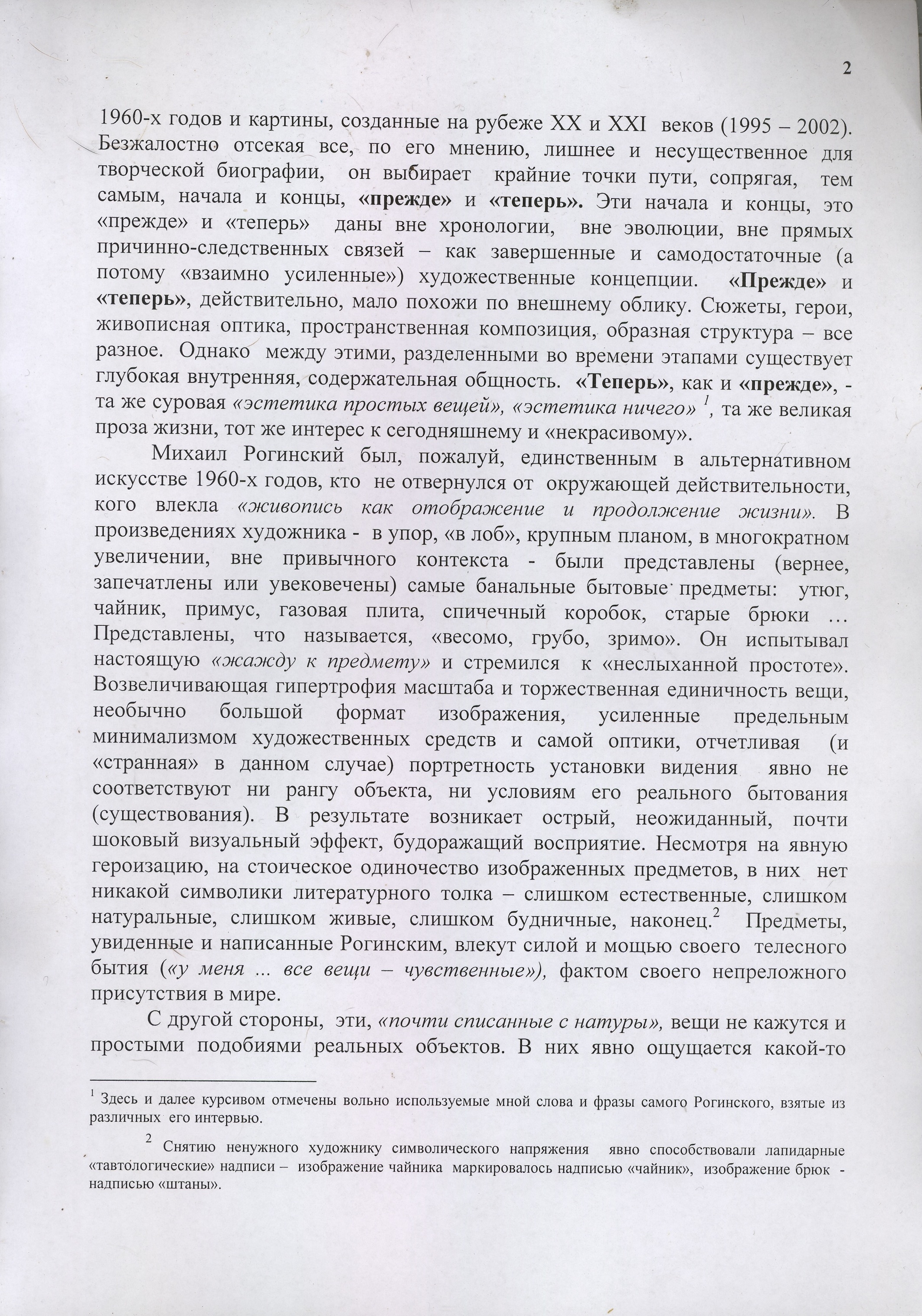 2

1960-х годов и картины, созданные на рубеже XX и XXI веков (1995 – 2002). Безжалостно отсекая все, по его мнению, лишнее и несущественное для творческой биографии, он выбирает крайние точки пути, сопрягая, тем самым, начала и концы, «прежде» и «теперь». Эти начала и концы, это «прежде» и «теперь» даны вне хронологии, вне эволюции, вне прямых причинно-следственных связей – как завершенные и самодостаточные (а потому «взаимно усиленные») художественные концепции. «Прежде» и «теперь», действительно, мало похожи по внешнему облику. Сюжеты, герои, живописная оптика, пространственная композиция, образная структура – все разное. Однако между этими, разделенными во времени этапами существует глубокая внутренняя, содержательная общность. «Теперь», как и «прежде», - та же суровая «эстетика простых вещей», «эстетика ничего» $^1$, та же великая проза жизни, тот же интерес к сегодняшнему и «некрасивому».

Михаил Рогинский был, пожалуй, единственным в альтернативном искусстве 1960-х годов, кто не отвернулся от окружающей действительности, кого влекла «живопись как отображение и продолжение жизни». В произведениях художника - в упор, «в лоб», крупным планом, в многократном увеличении, вне привычного контекста - были представлены (вернее, запечатлены или увековечены) самые банальные бытовые предметы: утюг, чайник, примус, газовая плита, спичечный коробок, старые брюки … Представлены, что называется, «весомо, грубо, зримо». Он испытывал настоящую «жажду к предмету» и стремился к «неслыханной простоте». Возвеличивающая гипертрофия масштаба и торжественная единичность вещи, необычно большой формат изображения, усиленные предельным минимализмом художественных средств и самой оптики, отчетливая (и «странная» в данном случае) портретность установки видения явно не соответствуют ни рангу объекта, ни условиям его реального бытования (существования). В результате возникает острый, неожиданный, почти шоковый визуальный эффект, будоражащий восприятие. Несмотря на явную героизацию, на стоическое одиночество изображенных предметов, в них нет никакой символики литературного толка – слишком естественные, слишком натуральные, слишком живые, слишком будничные, наконец.$^2$ Предметы, увиденные и написанные Рогинским, влекут силой и мощью своего телесного бытия («у меня … все вещи – чувственные»), фактом своего непреложного присутствия в мире.

С другой стороны, эти, «почти списанные с натуры», вещи не кажутся и простыми подобиями реальных объектов. В них явно ощущается какой-то

$^1$ Здесь и далее курсивом отмечены вольно используемые мной слова и фразы самого Рогинского, взятые из различных его интервью.

$^2$ Снятию ненужного художнику символического напряжения явно способствовали лапидарные «тавтологические» надписи – изображение чайника маркировалось надписью «чайник», изображение брюк - надписью «штаны».